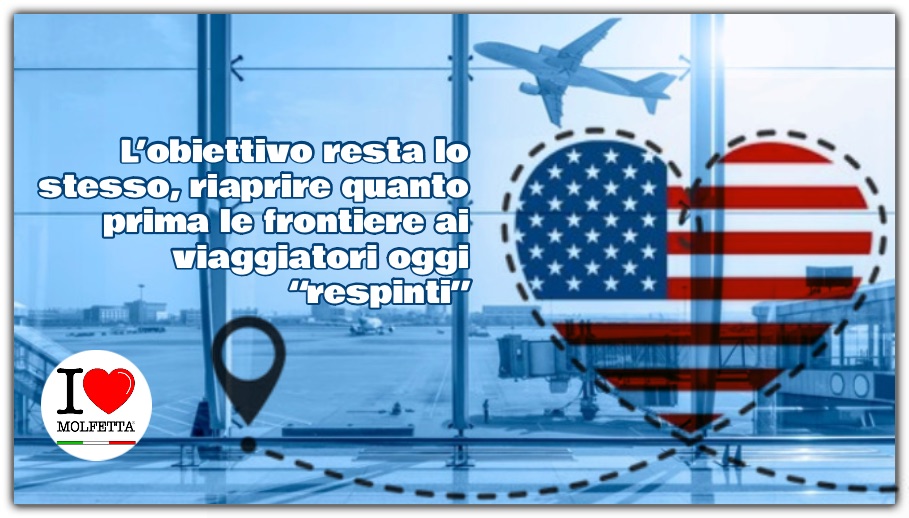 L'obiettivo resta lo stesso, riaprire quanto prima le frontiere ai viaggiatori oggi "respinti"

I MOLFETTA